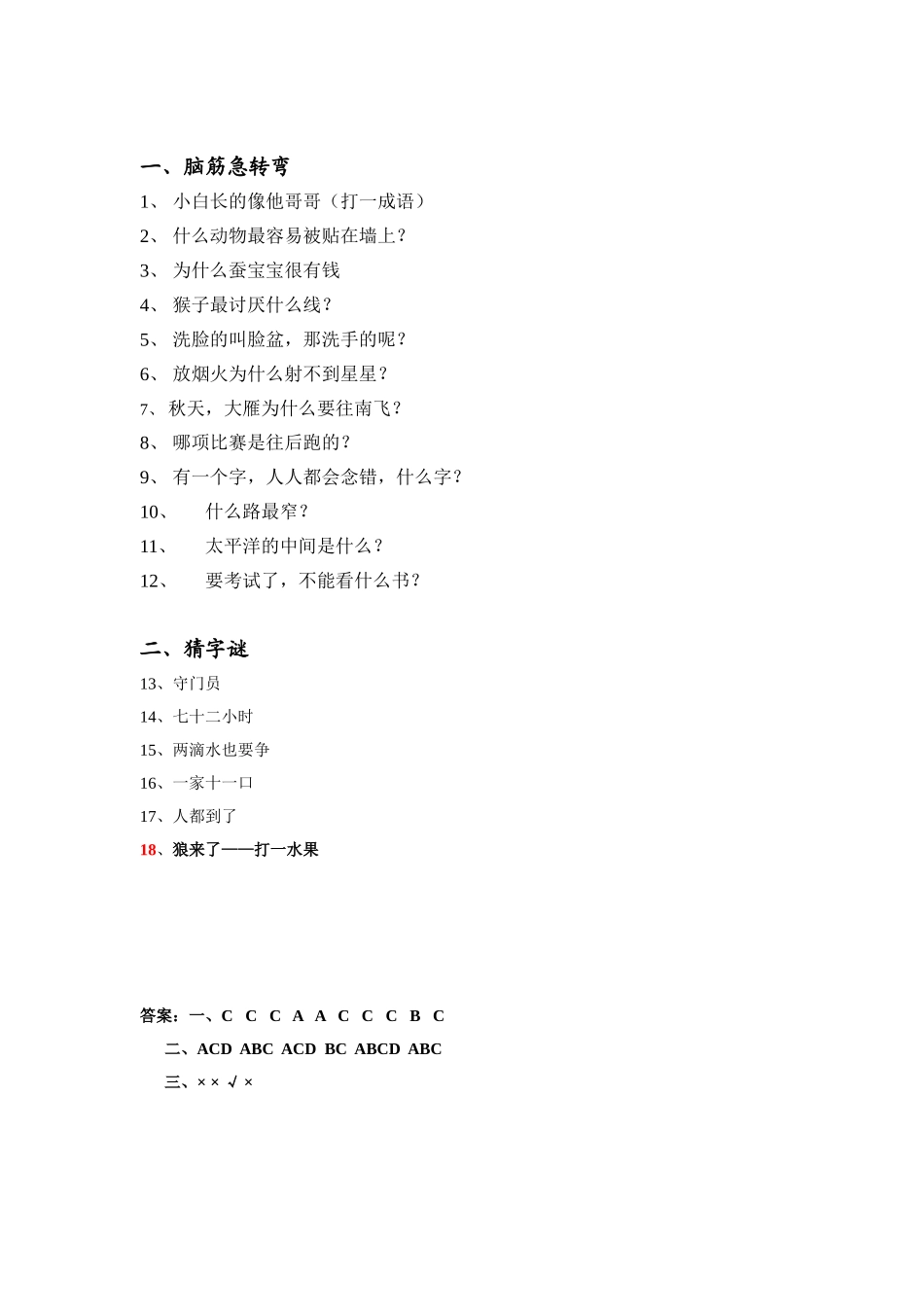 一、脑筋急转弯

1、 小白长的像他哥哥（打一成语）

2、 什么动物最容易被贴在墙上？

3、 为什么蚕宝宝很有钱

4、 猴子最讨厌什么线？

5、 洗脸的叫脸盆，那洗手的呢？

6、 放烟火为什么射不到星星？

7、秋天，大雁为什么要往南飞？

8、 哪项比赛是往后跑的？

9、 有一个字，人人都会念错，什么字？

10、 什么路最窄？

11、 太平洋的中间是什么？

12、 要考试了，不能看什么书？

二、猜字谜

13、守门员

14、七十二小时

15、两滴水也要争

16、一家十一口

17、人都到了

18、狼来了——打一水果

答案：一、C C C A A C C C B C

二、ACD ABC ACD BC ABCD ABC

三、× × √ ×